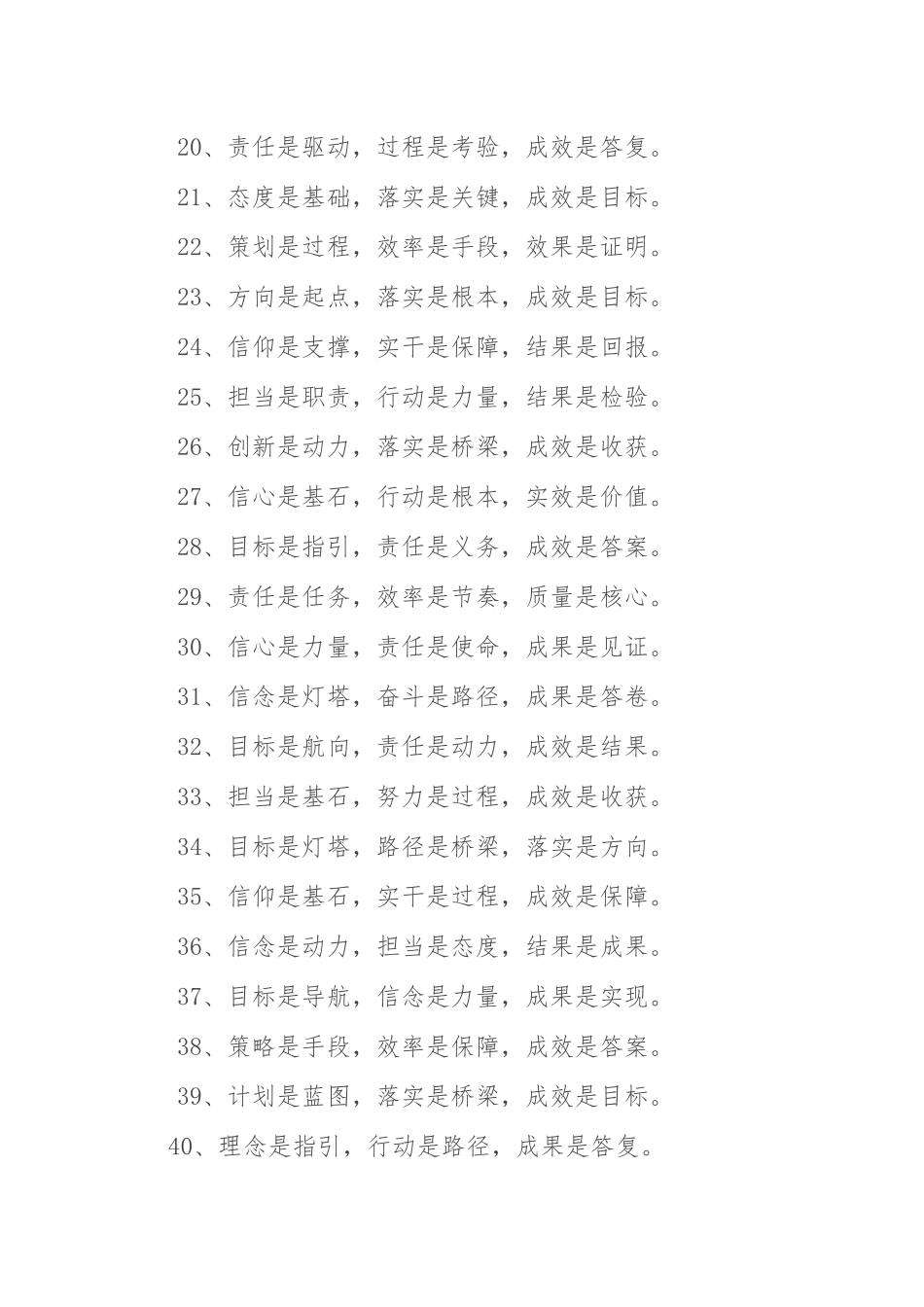 20、责任是驱动，过程是考验，成效是答复。

21、态度是基础，落实是关键，成效是目标。

22、策划是过程，效率是手段，效果是证明。

23、方向是起点，落实是根本，成效是目标。

24、信仰是支撑，实干是保障，结果是回报。

25、担当是职责，行动是力量，结果是检验。

26、创新是动力，落实是桥梁，成效是收获。

27、信心是基石，行动是根本，实效是价值。

28、目标是指引，责任是义务，成效是答案。

29、责任是任务，效率是节奏，质量是核心。

30、信心是力量，责任是使命，成果是见证。

31、信念是灯塔，奋斗是路径，成果是答卷。

32、目标是航向，责任是动力，成效是结果。

33、担当是基石，努力是过程，成效是收获。

34、目标是灯塔，路径是桥梁，落实是方向。

35、信仰是基石，实干是过程，成效是保障。

36、信念是动力，担当是态度，结果是成果。

37、目标是导航，信念是力量，成果是实现。

38、策略是手段，效率是保障，成效是答案。

39、计划是蓝图，落实是桥梁，成效是目标。

40、理念是指引，行动是路径，成果是答复。